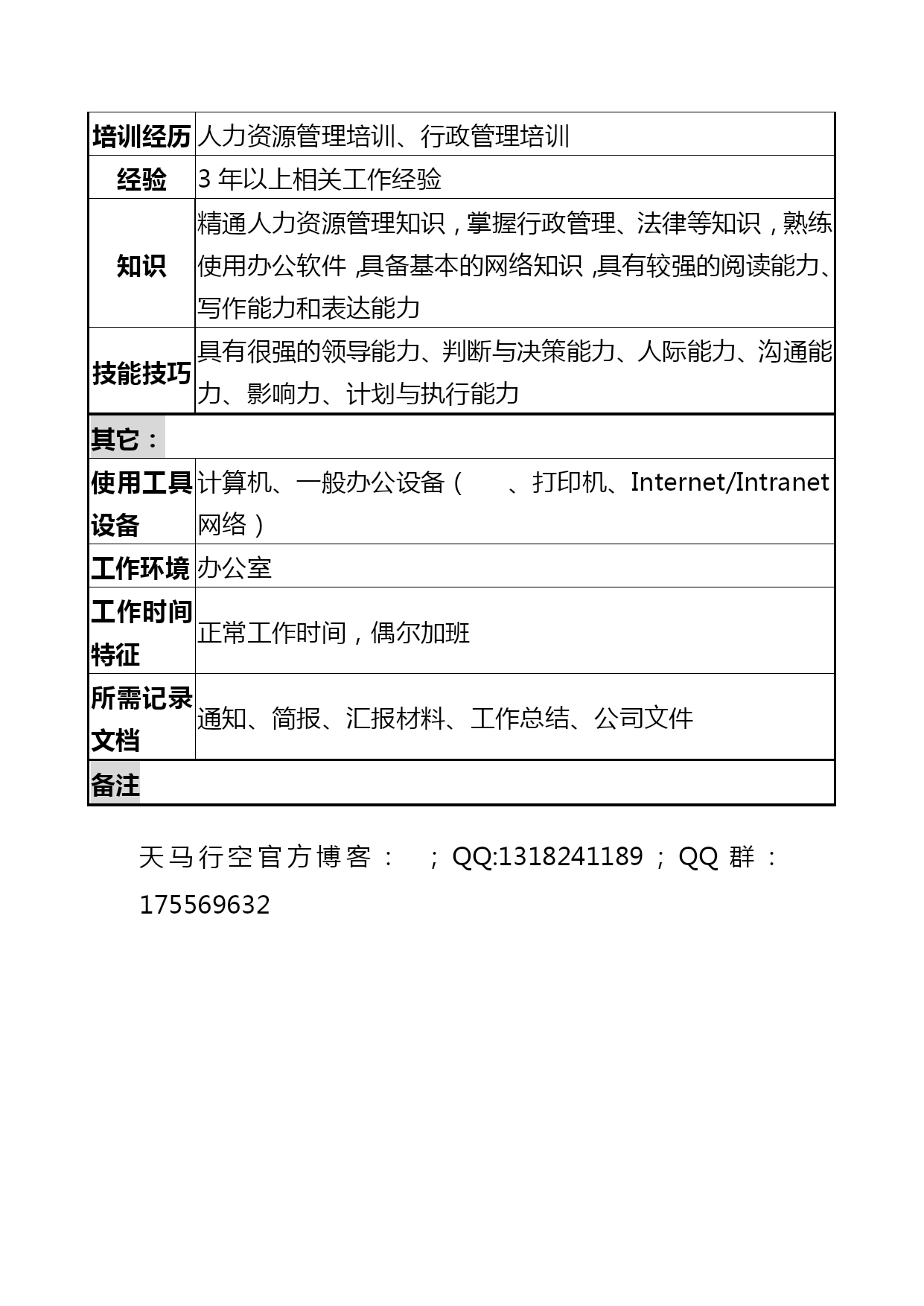 | 培训经历 | 人力资源管理培训、行政管理培训 |
|---|---|
| 经验 | 3 年以上相关工作经验 |
| 知识 | 精通人力资源管理知识，掌握行政管理、法律等知识，熟练使用办公软件，具备基本的网络知识，具有较强的阅读能力、写作能力和表达能力 |
| 技能技巧 | 具有很强的领导能力、判断与决策能力、人际能力、沟通能力、影响力、计划与执行能力 |
| 其它： | |
| 使用工具设备 | 计算机、一般办公设备（　　、打印机、Internet/Intranet 网络） |
| 工作环境 | 办公室 |
| 工作时间特征 | 正常工作时间，偶尔加班 |
| 所需记录文档 | 通知、简报、汇报材料、工作总结、公司文件 |
| 备注 | |

天马行空官方博客：　；QQ:1318241189；QQ 群：175569632